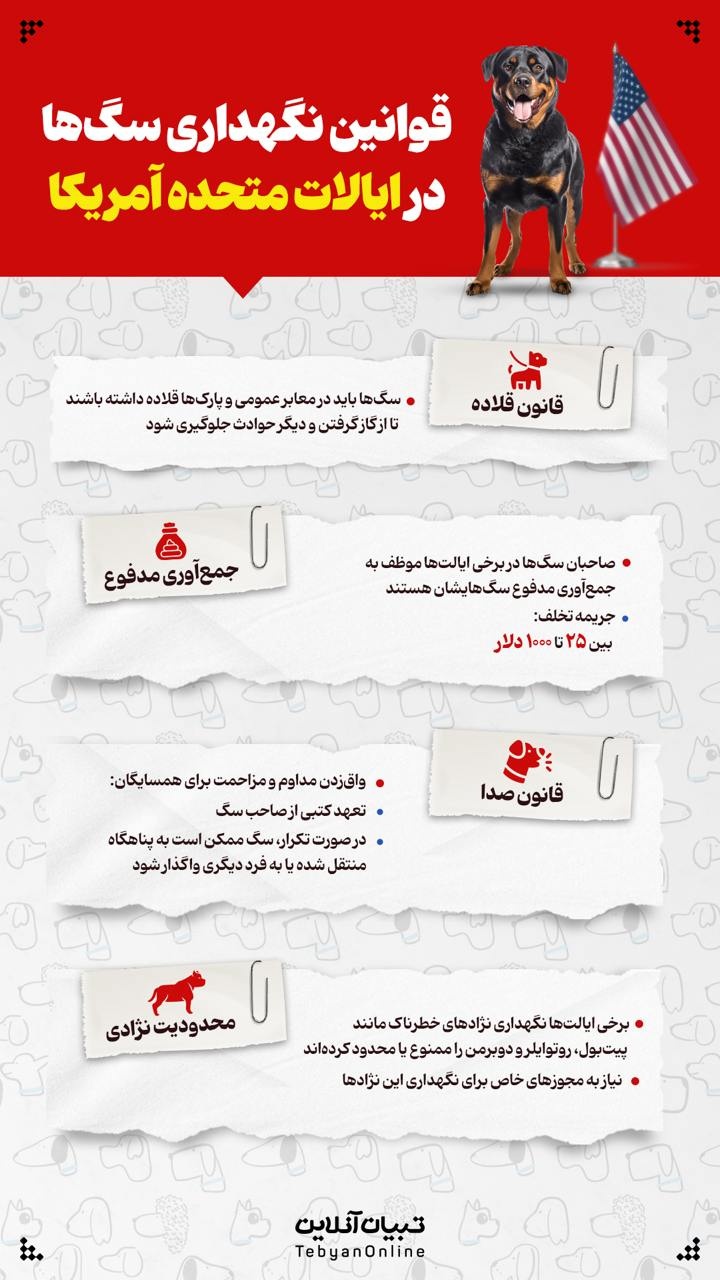 قوانین نگهداری سگ‌ها
در ایالات متحده آمریکا

قانون قلاده

سگ‌ها باید در معابر عمومی و پارک‌ها قلاده داشته باشند تا از گاز گرفتن و دیگر حوادث جلوگیری شود

جمع‌آوری مدفوع

صاحبان سگ‌ها در برخی ایالت‌ها موظف به جمع‌آوری مدفوع سگ‌هایشان هستند

جریمه تخلف:
بین ۲۵ تا ۱۰۰۰ دلار

قانون صدا

واق‌زدن مداوم و مزاحمت برای همسایگان:

تعهد کتبی از صاحب سگ

در صورت تکرار، سگ ممکن است به پناهگاه منتقل شده یا به فرد دیگری واگذار شود

محدودیت نژادی

برخی ایالت‌ها نگهداری نژادهای خطرناک مانند پیت‌بول، روتوایلر و دوبرمن را ممنوع یا محدود کرده‌اند

نیاز به مجوزهای خاص برای نگهداری این نژادها

تبیان آنلاین
TebyanOnline